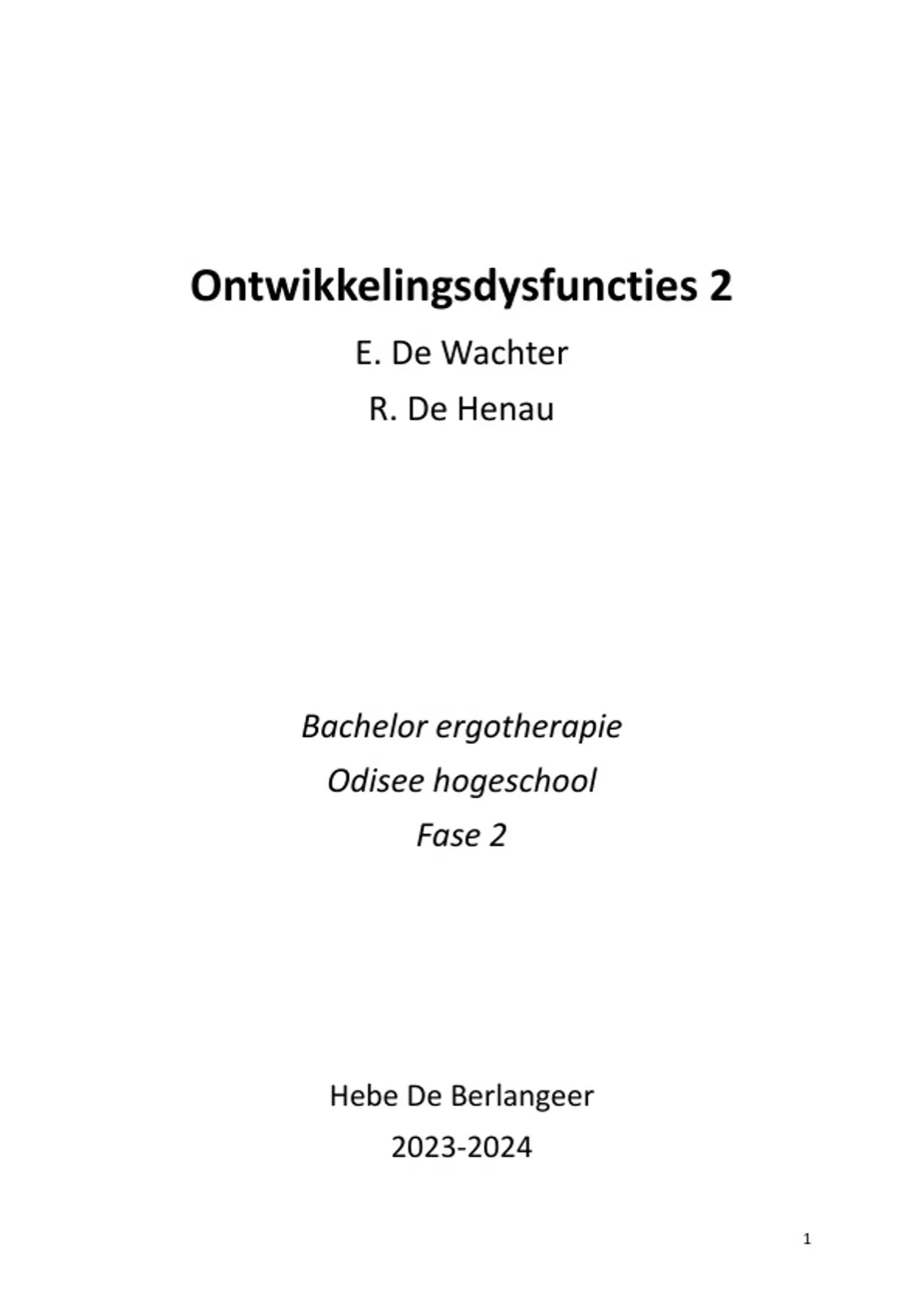 Ontwikkelingsdysfuncties 2

E. De Wachter

R. De Henau

Bachelor ergotherapie

Odisee hogeschool

Fase 2

Hebe De Berlangeer

2023-2024

1